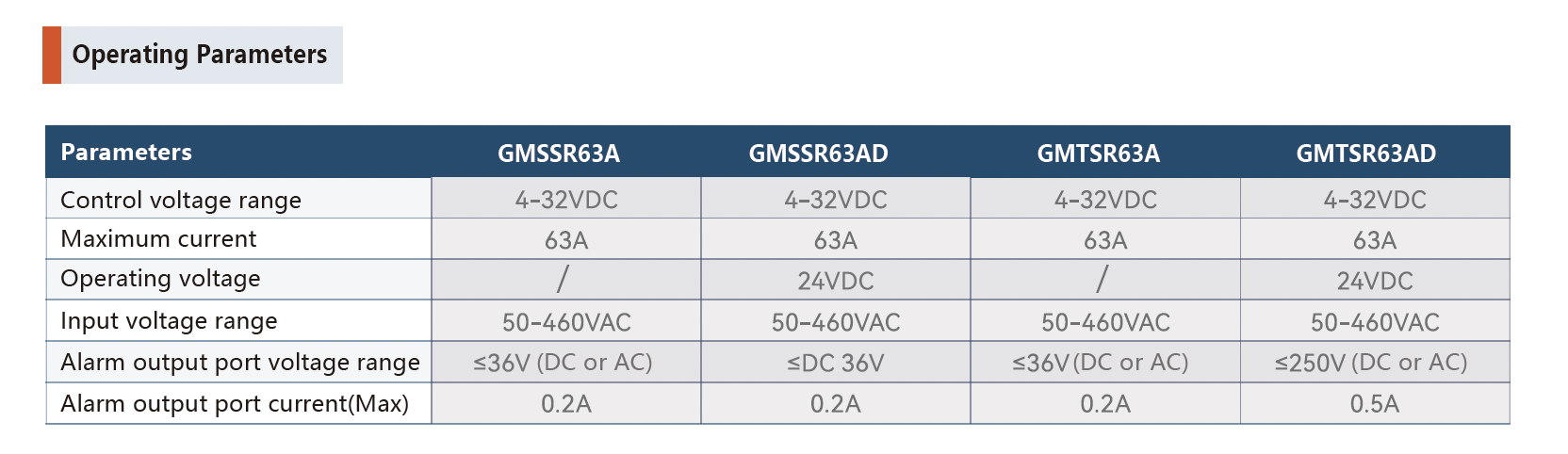 Operating Parameters

| Parameters | GMSSR63A | GMSSR63AD | GMTSR63A | GMTSR63AD |
|---|---|---|---|---|
| Control voltage range | 4-32VDC | 4-32VDC | 4-32VDC | 4-32VDC |
| Maximum current | 63A | 63A | 63A | 63A |
| Operating voltage | / | 24VDC | / | 24VDC |
| Input voltage range | 50-460VAC | 50-460VAC | 50-460VAC | 50-460VAC |
| Alarm output port voltage range | ≤36V (DC or AC) | ≤DC 36V | ≤36V (DC or AC) | ≤250V (DC or AC) |
| Alarm output port current(Max) | 0.2A | 0.2A | 0.2A | 0.5A |